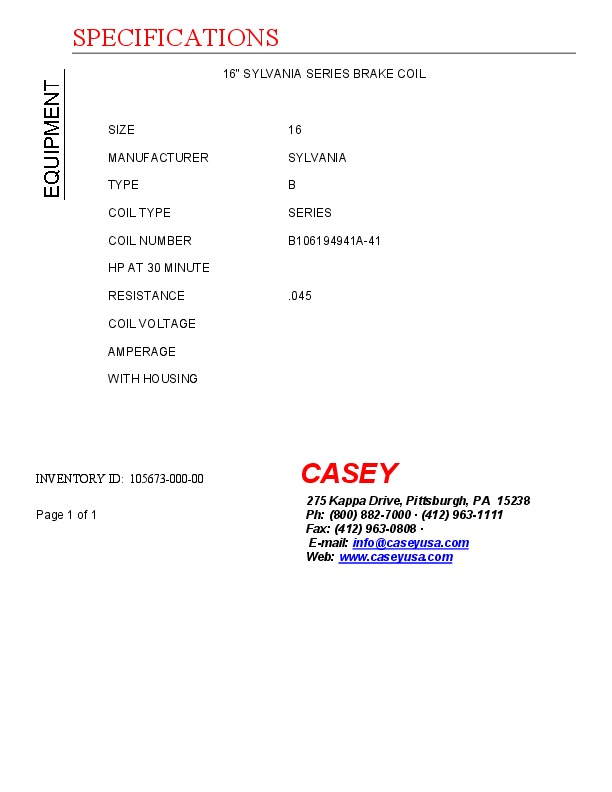 SPECIFICATIONS

EQUIPMENT

16" SYLVANIA SERIES BRAKE COIL

SIZE 16
MANUFACTURER SYLVANIA
TYPE B
COIL TYPE SERIES
COIL NUMBER B106194941A-41
HP AT 30 MINUTE
RESISTANCE .045
COIL VOLTAGE
AMPERAGE
WITH HOUSING

INVENTORY ID: 105673-000-00

Page 1 of 1

CASEY

275 Kappa Drive, Pittsburgh, PA 15238
Ph: (800) 882-7000 · (412) 963-1111
Fax: (412) 963-0808 ·
E-mail: info@caseyusa.com
Web: www.caseyusa.com